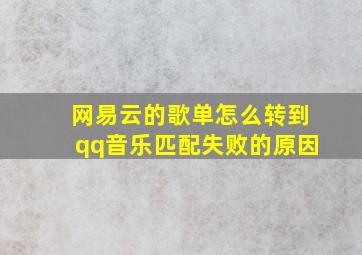 网易云的歌单怎么转到qq音乐匹配失败的原因